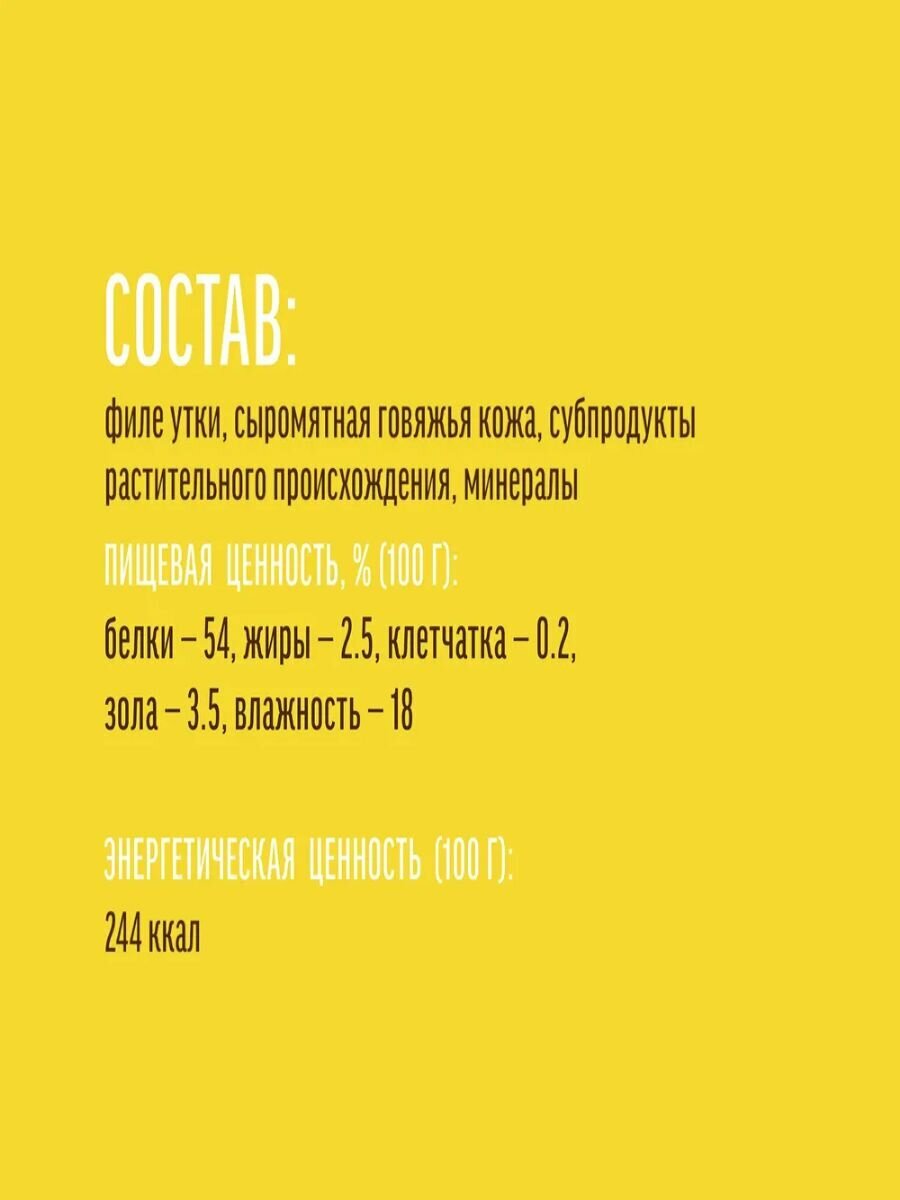 СОСТАВ:

филе утки, сыромятная говяжья кожа, субпродукты растительного происхождения, минералы

ПИЩЕВАЯ ЦЕННОСТЬ, % (100 Г):

белки – 54, жиры – 2.5, клетчатка – 0.2, зола – 3.5, влажность – 18

ЭНЕРГЕТИЧЕСКАЯ ЦЕННОСТЬ (100 Г):

244 ккал